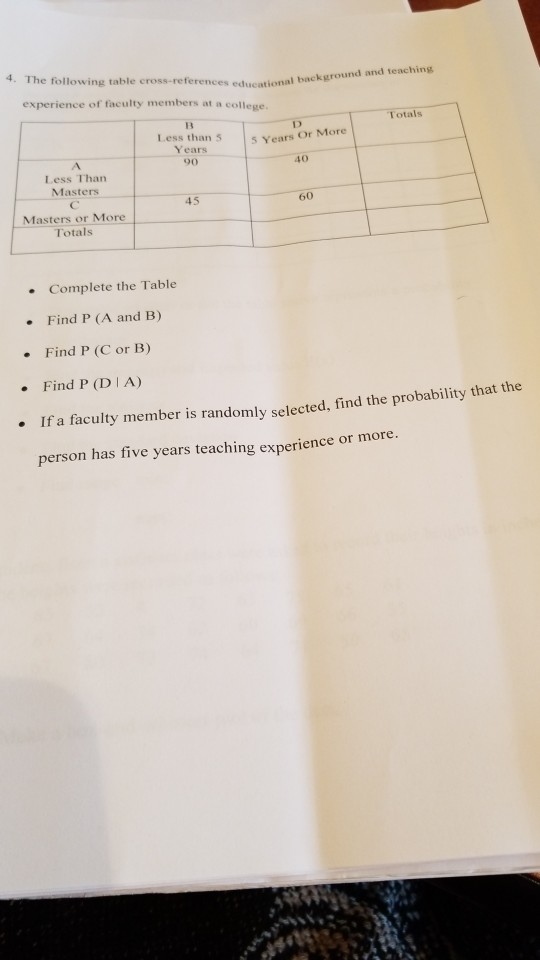 4. The following table cross-references educational background and teaching experience of faculty members at a college.

|  | B Less than 5 Years | D 5 Years Or More | Totals |
|---|---|---|---|
| A Less Than Masters | 90 | 40 |  |
| C Masters or More | 45 | 60 |  |
| Totals |  |  |  |

• Complete the Table

• Find P (A and B)

• Find P (C or B)

• Find P (D | A)

• If a faculty member is randomly selected, find the probability that the person has five years teaching experience or more.